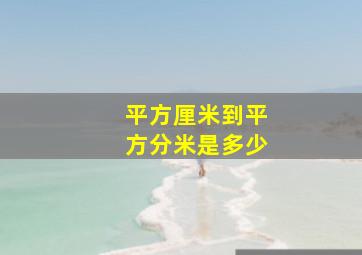 平方厘米到平方分米是多少